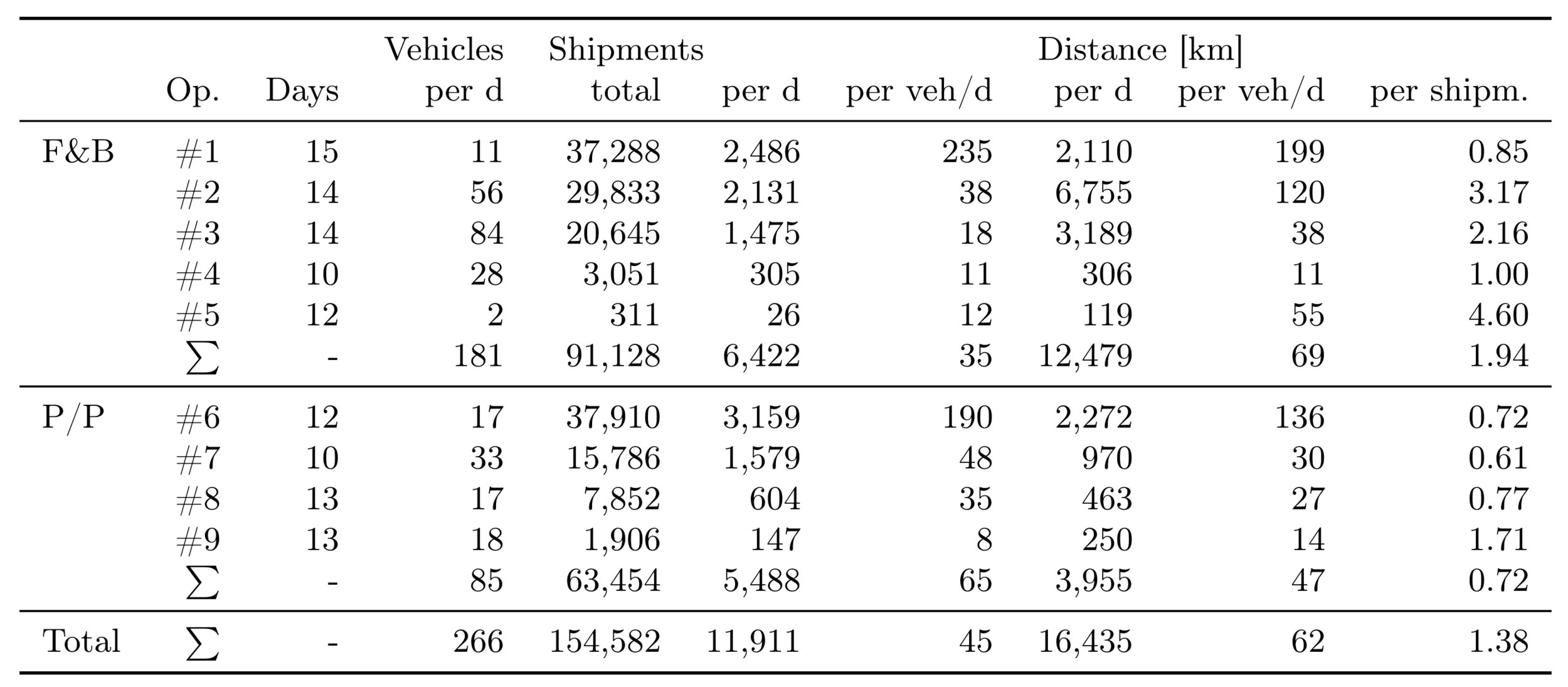 |  | Op. | Days | Vehicles per d | Shipments total | per d | per veh/d | Distance [km] per d | per veh/d | per shipm. |
|---|---|---|---|---|---|---|---|---|---|
| F&B | #1 | 15 | 11 | 37,288 | 2,486 | 235 | 2,110 | 199 | 0.85 |
|  | #2 | 14 | 56 | 29,833 | 2,131 | 38 | 6,755 | 120 | 3.17 |
|  | #3 | 14 | 84 | 20,645 | 1,475 | 18 | 3,189 | 38 | 2.16 |
|  | #4 | 10 | 28 | 3,051 | 305 | 11 | 306 | 11 | 1.00 |
|  | #5 | 12 | 2 | 311 | 26 | 12 | 119 | 55 | 4.60 |
|  | $\sum$ | - | 181 | 91,128 | 6,422 | 35 | 12,479 | 69 | 1.94 |
| P/P | #6 | 12 | 17 | 37,910 | 3,159 | 190 | 2,272 | 136 | 0.72 |
|  | #7 | 10 | 33 | 15,786 | 1,579 | 48 | 970 | 30 | 0.61 |
|  | #8 | 13 | 17 | 7,852 | 604 | 35 | 463 | 27 | 0.77 |
|  | #9 | 13 | 18 | 1,906 | 147 | 8 | 250 | 14 | 1.71 |
|  | $\sum$ | - | 85 | 63,454 | 5,488 | 65 | 3,955 | 47 | 0.72 |
| Total | $\sum$ | - | 266 | 154,582 | 11,911 | 45 | 16,435 | 62 | 1.38 |